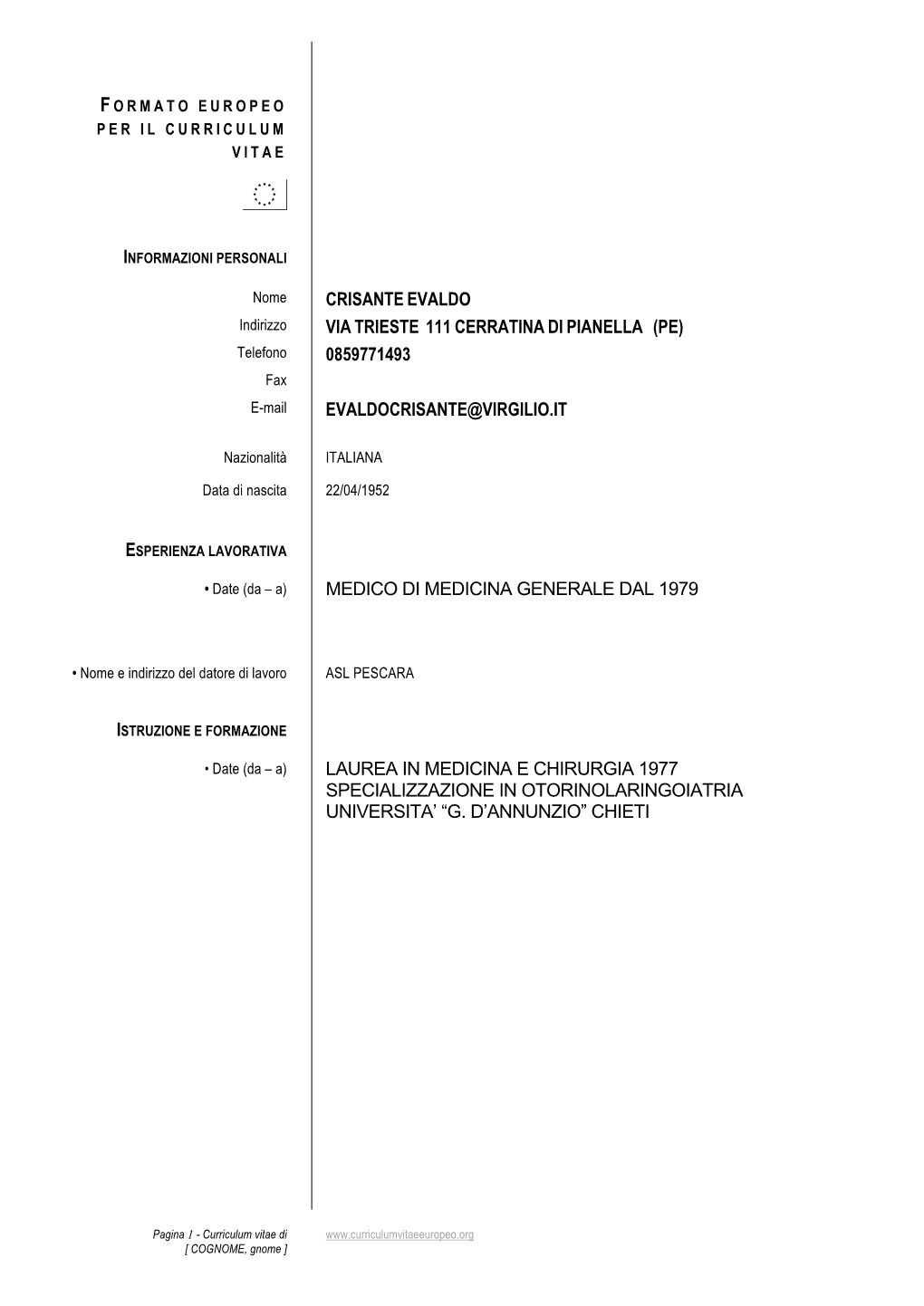 FORMATO EUROPEO PER IL CURRICULUM VITAE

INFORMAZIONI PERSONALI

Nome CRISANTE EVALDO
Indirizzo VIA TRIESTE 111 CERRATINA DI PIANELLA (PE)
Telefono 0859771493
Fax
E-mail EVALDOCRISANTE@VIRGILIO.IT

Nazionalità ITALIANA

Data di nascita 22/04/1952

ESPERIENZA LAVORATIVA

• Date (da – a) MEDICO DI MEDICINA GENERALE DAL 1979

• Nome e indirizzo del datore di lavoro ASL PESCARA

ISTRUZIONE E FORMAZIONE

• Date (da – a) LAUREA IN MEDICINA E CHIRURGIA 1977
SPECIALIZZAZIONE IN OTORINOLARINGOIATRIA
UNIVERSITA' "G. D'ANNUNZIO" CHIETI

Pagina 1 - Curriculum vitae di [ COGNOME, gnome ]

www.curriculumvitaeeuropeo.org